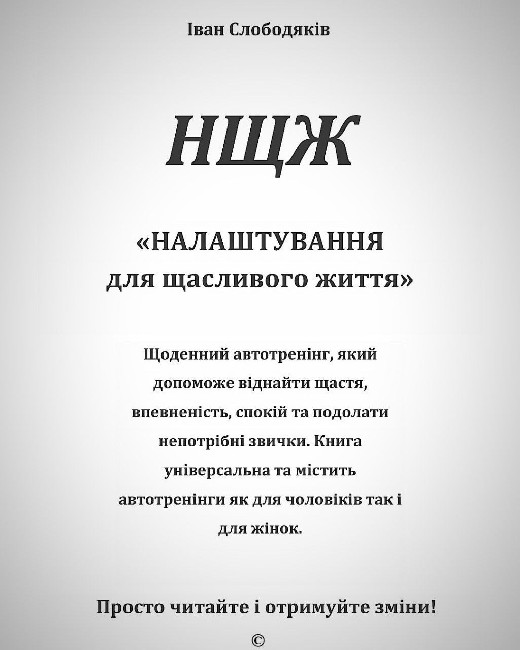 Іван Слободяків

НЩЖ

«НАЛАШТУВАННЯ
для щасливого життя»

Щоденний автотренінг, який допоможе віднайти щастя, впевненість, спокій та подолати непотрібні звички. Книга універсальна та містить автотренінги як для чоловіків так і для жінок.

Просто читайте і отримуйте зміни!

©